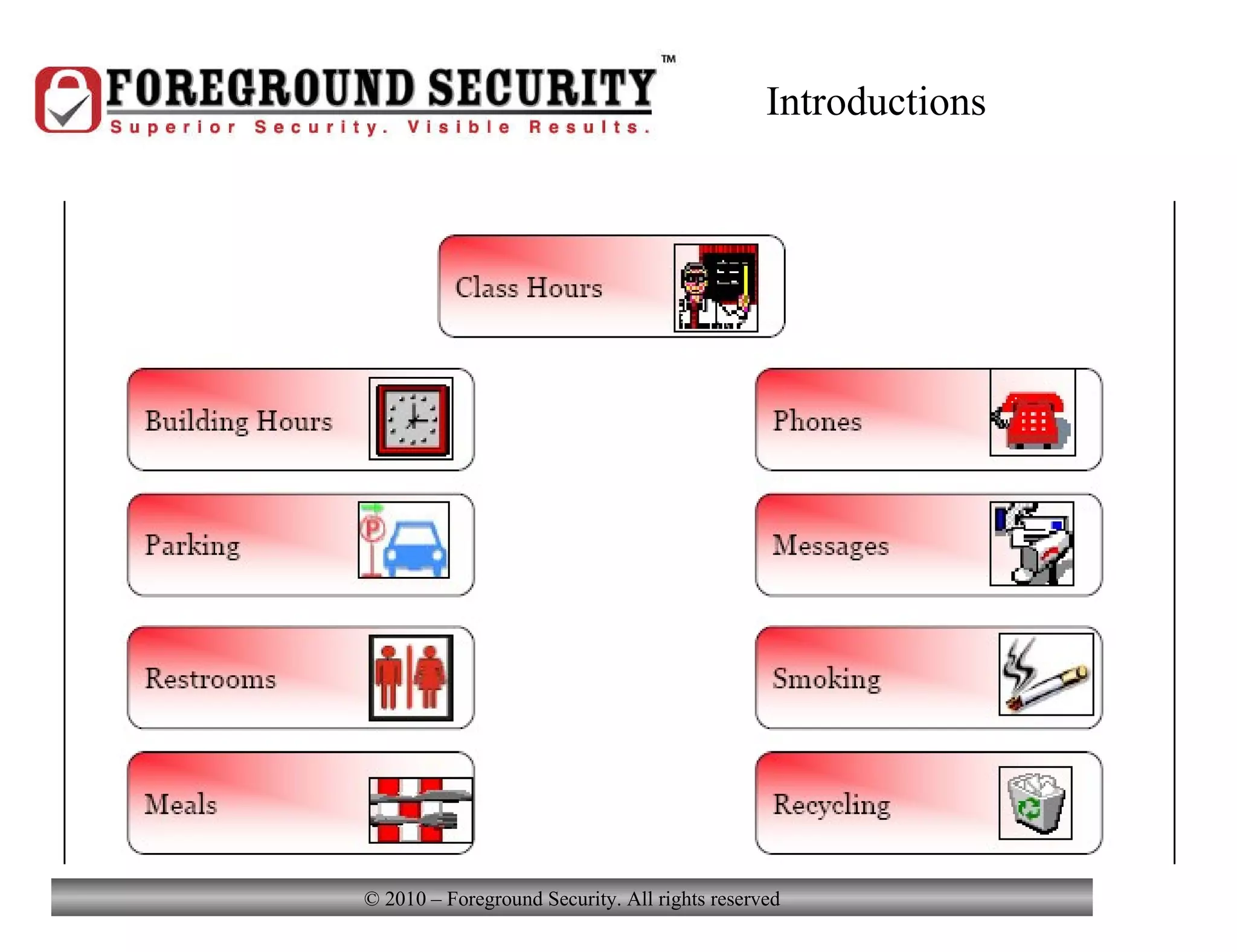 FOREGROUND SECURITY™
Superior Security. Visible Results.

Introductions

Class Hours

Building Hours

Parking

Restrooms

Meals

Phones

Messages

Smoking

Recycling

© 2010 – Foreground Security. All rights reserved